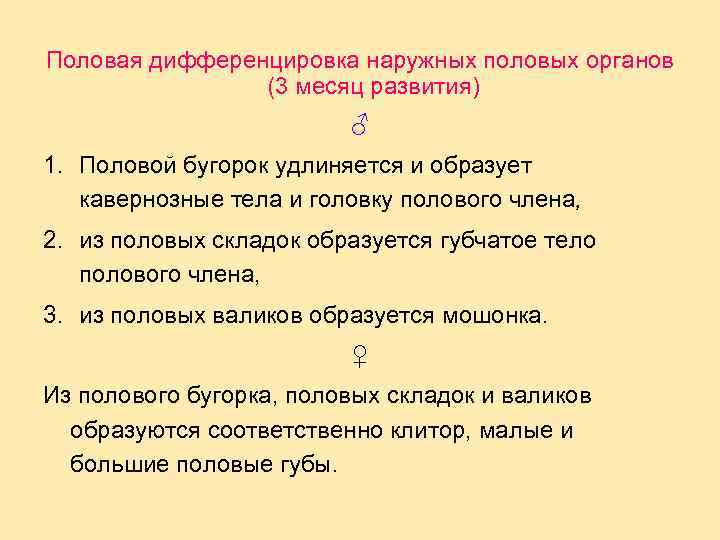 Половая дифференцировка наружных половых органов (3 месяц развития)

♂

1. Половой бугорок удлиняется и образует кавернозные тела и головку полового члена,
2. из половых складок образуется губчатое тело полового члена,
3. из половых валиков образуется мошонка.

♀

Из полового бугорка, половых складок и валиков образуются соответственно клитор, малые и большие половые губы.